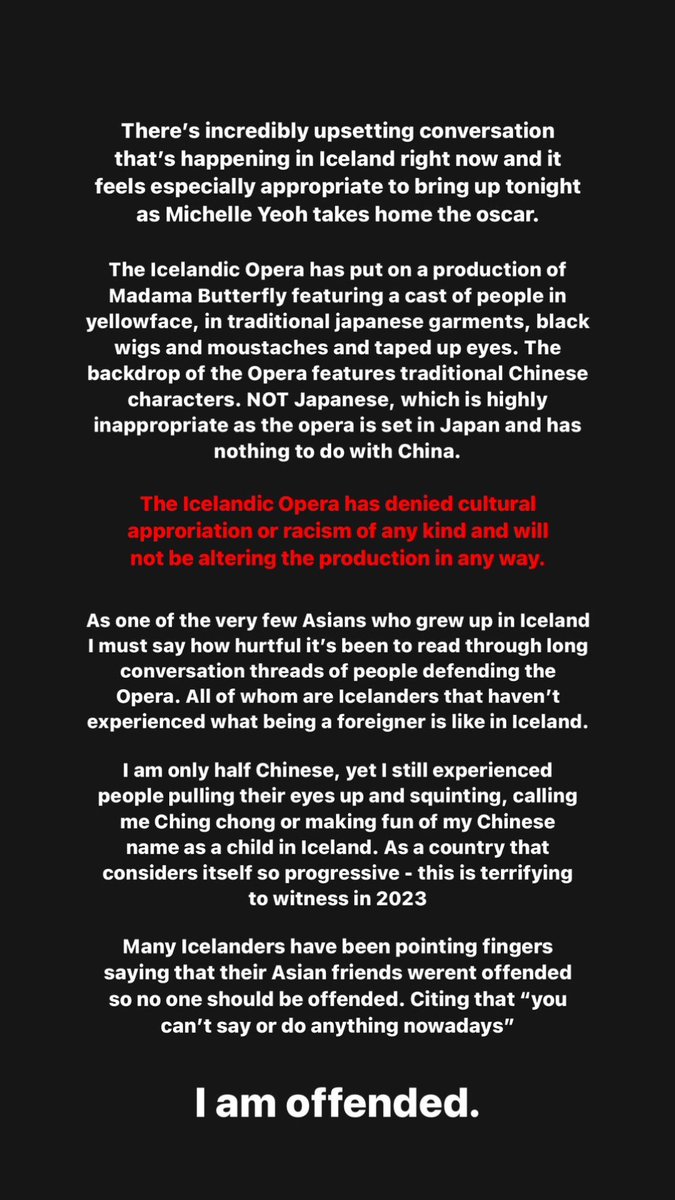 There's incredibly upsetting conversation that's happening in Iceland right now and it feels especially appropriate to bring up tonight as Michelle Yeoh takes home the oscar.

The Icelandic Opera has put on a production of Madama Butterfly featuring a cast of people in yellowface, in traditional japanese garments, black wigs and moustaches and taped up eyes. The backdrop of the Opera features traditional Chinese characters. NOT Japanese, which is highly inappropriate as the opera is set in Japan and has nothing to do with China.

The Icelandic Opera has denied cultural approriation or racism of any kind and will not be altering the production in any way.

As one of the very few Asians who grew up in Iceland I must say how hurtful it's been to read through long conversation threads of people defending the Opera. All of whom are Icelanders that haven't experienced what being a foreigner is like in Iceland.

I am only half Chinese, yet I still experienced people pulling their eyes up and squinting, calling me Ching chong or making fun of my Chinese name as a child in Iceland. As a country that considers itself so progressive - this is terrifying to witness in 2023

Many Icelanders have been pointing fingers saying that their Asian friends werent offended so no one should be offended. Citing that "you can't say or do anything nowadays"

I am offended.